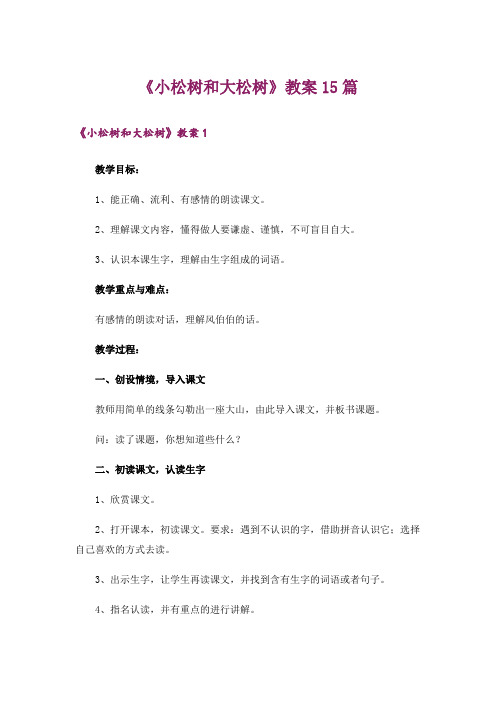 《小松树和大松树》教案15篇

《小松树和大松树》教案1

教学目标：

1、能正确、流利、有感情的朗读课文。

2、理解课文内容，懂得做人要谦虚、谨慎，不可盲目自大。

3、认识本课生字，理解由生字组成的词语。

教学重点与难点：

有感情的朗读对话，理解风伯伯的话。

教学过程：

一、创设情境，导入课文

教师用简单的线条勾勒出一座大山，由此导入课文，并板书课题。

问：读了课题，你想知道些什么？

二、初读课文，认读生字

1、欣赏课文。

2、打开课本，初读课文。要求：遇到不认识的字，借助拼音认识它；选择自己喜欢的方式去读。

3、出示生字，让学生再读课文，并找到含有生字的词语或者句子。

4、指名认读，并有重点的进行讲解。